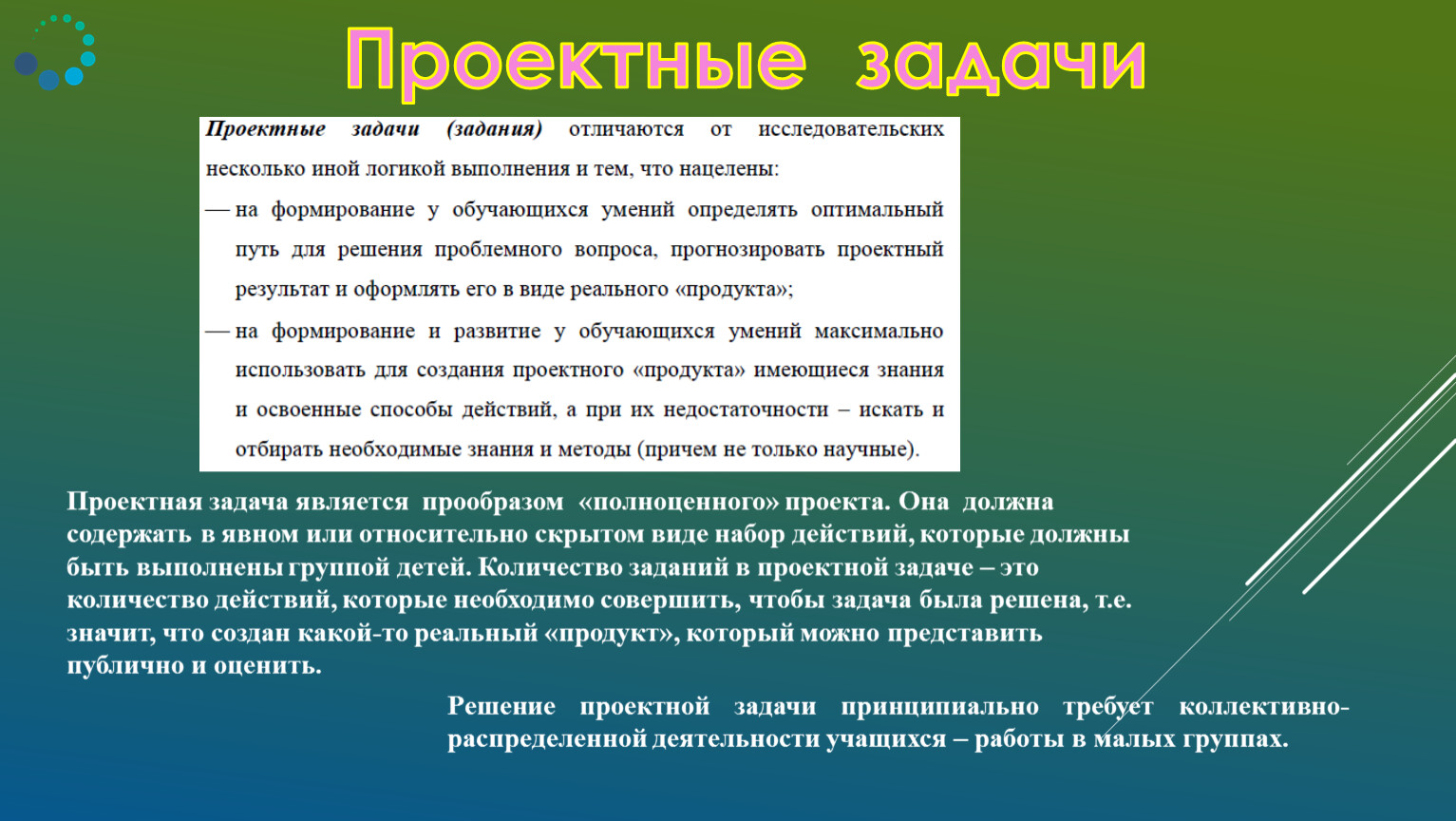 Проектные задачи

Проектные задачи (задания) отличаются от исследовательских несколько иной логикой выполнения и тем, что нацелены:

— на формирование у обучающихся умений определять оптимальный путь для решения проблемного вопроса, прогнозировать проектный результат и оформлять его в виде реального «продукта»;

— на формирование и развитие у обучающихся умений максимально использовать для создания проектного «продукта» имеющиеся знания и освоенные способы действий, а при их недостаточности – искать и отбирать необходимые знания и методы (причем не только научные).

Проектная задача является прообразом «полноценного» проекта. Она должна содержать в явном или относительно скрытом виде набор действий, которые должны быть выполнены группой детей. Количество заданий в проектной задаче – это количество действий, которые необходимо совершить, чтобы задача была решена, т.е. значит, что создан какой-то реальный «продукт», который можно представить публично и оценить.

Решение проектной задачи принципиально требует коллективно-распределенной деятельности учащихся – работы в малых группах.